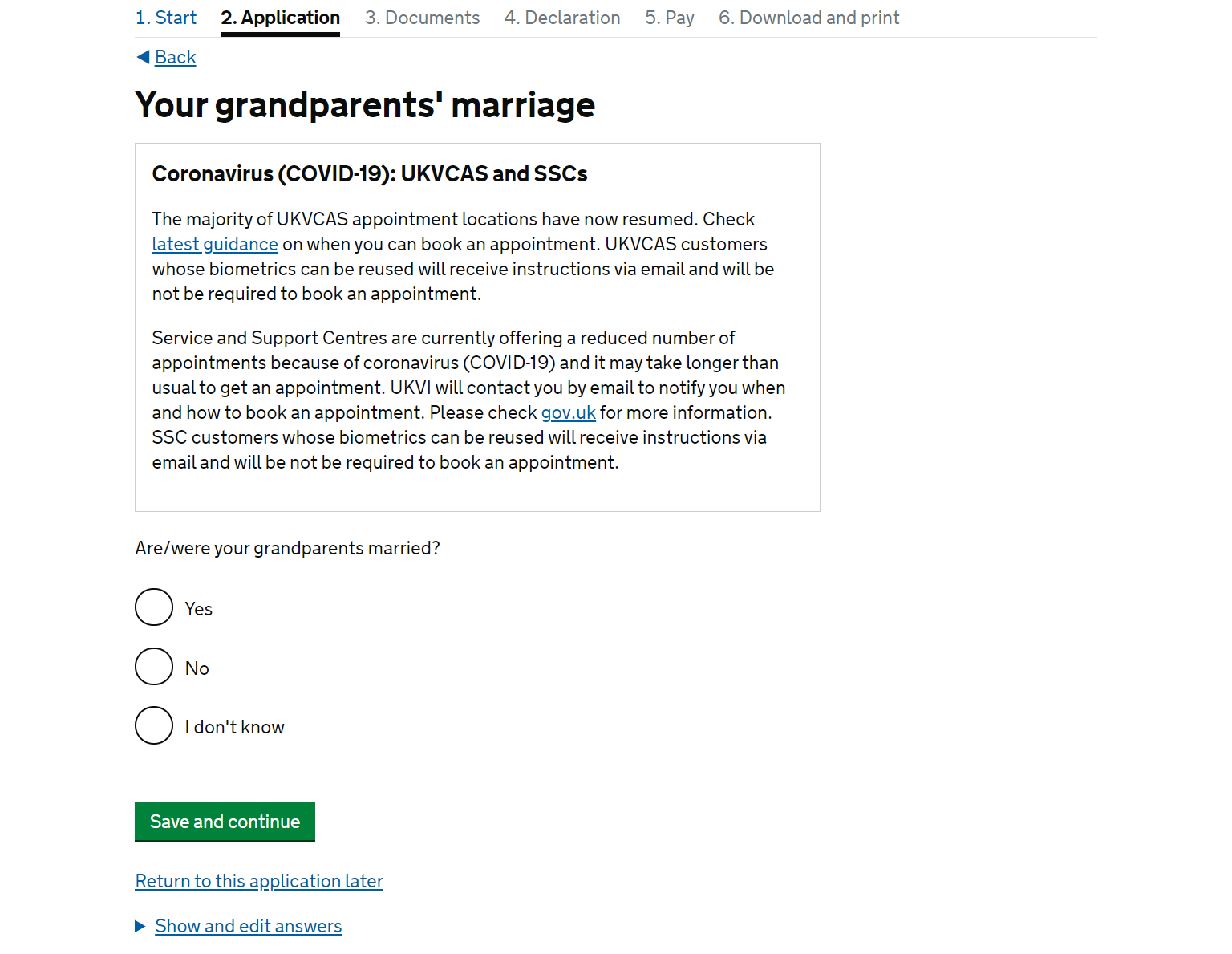 1. Start 2. Application 3. Documents 4. Declaration 5. Pay 6. Download and print

Back

Your grandparents' marriage

Coronavirus (COVID-19): UKVCAS and SSCs

The majority of UKVCAS appointment locations have now resumed. Check latest guidance on when you can book an appointment. UKVCAS customers whose biometrics can be reused will receive instructions via email and will be not be required to book an appointment.

Service and Support Centres are currently offering a reduced number of appointments because of coronavirus (COVID-19) and it may take longer than usual to get an appointment. UKVI will contact you by email to notify you when and how to book an appointment. Please check gov.uk for more information. SSC customers whose biometrics can be reused will receive instructions via email and will be not be required to book an appointment.

Are/were your grandparents married?

Yes

No

I don't know

Save and continue

Return to this application later

Show and edit answers